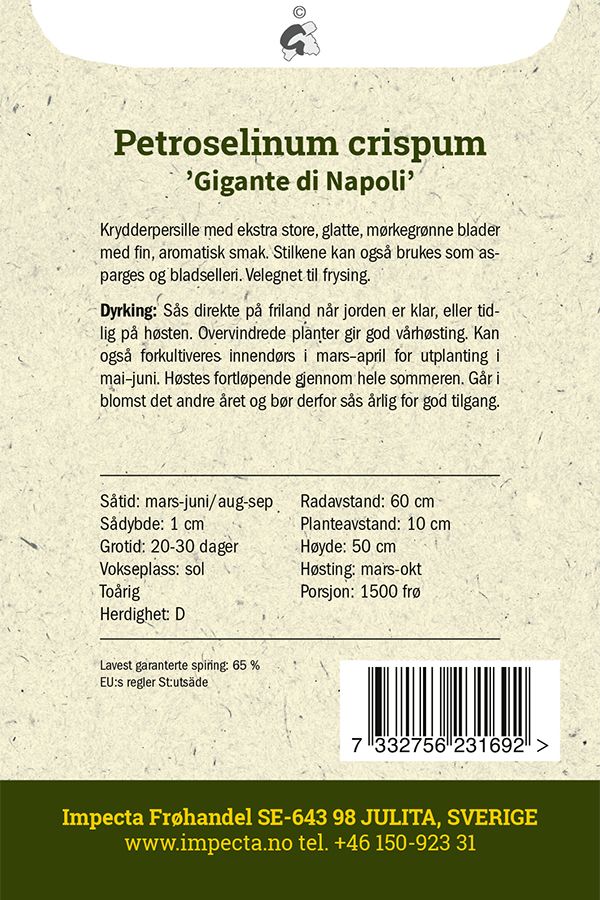 ©

Petroselinum crispum
'Gigante di Napoli'

Krydderpersille med ekstra store, glatte, mørkegrønne blader med fin, aromatisk smak. Stilkene kan også brukes som asparges og bladselleri. Velegnet til frysing.

Dyrking: Sås direkte på friland når jorden er klar, eller tidlig på høsten. Overvindrede planter gir god vårhøsting. Kan også forkultiveres innendørs i mars–april for utplanting i mai–juni. Høstes fortløpende gjennom hele sommeren. Går i blomst det andre året og bør derfor sås årlig for god tilgang.

Såtid: mars-juni/aug-sep
Sådybde: 1 cm
Grotid: 20-30 dager
Vokseplass: sol
Toårig
Herdighet: D

Radavstand: 60 cm
Planteavstand: 10 cm
Høyde: 50 cm
Høsting: mars-okt
Porsjon: 1500 frø

Lavest garanterte spiring: 65 %
EU:s regler St:utsäde

7 332756 231692 >

Impecta Frøhandel SE-643 98 JULITA, SVERIGE
www.impecta.no tel. +46 150-923 31